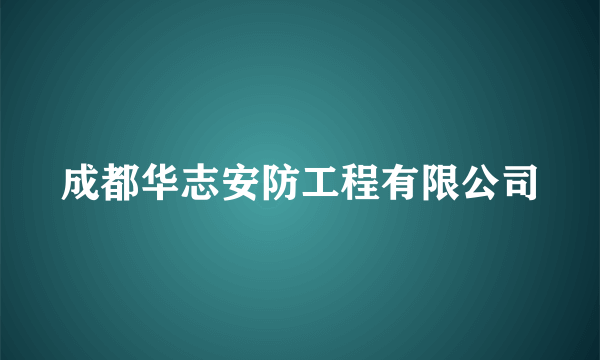 成都华志安防工程有限公司